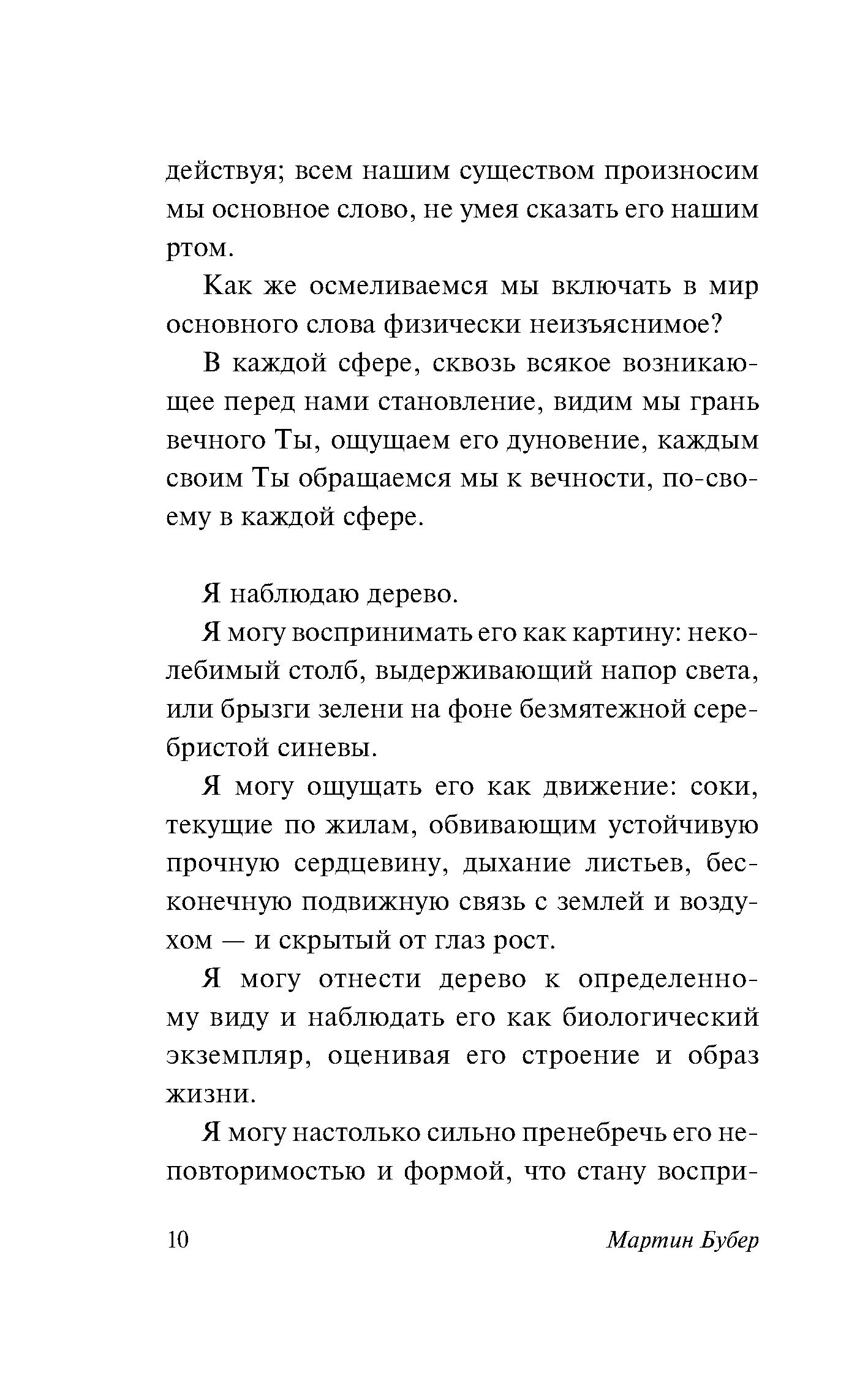 действуя; всем нашим существом произносим мы основное слово, не умея сказать его нашим ртом.

Как же осмеливаемся мы включать в мир основного слова физически неизъяснимое?

В каждой сфере, сквозь всякое возникающее перед нами становление, видим мы грань вечного Ты, ощущаем его дуновение, каждым своим Ты обращаемся мы к вечности, по-своему в каждой сфере.

Я наблюдаю дерево.

Я могу воспринимать его как картину: неколебимый столб, выдерживающий напор света, или брызги зелени на фоне безмятежной серебристой синевы.

Я могу ощущать его как движение: соки, текущие по жилам, обвивающим устойчивую прочную сердцевину, дыхание листьев, бесконечную подвижную связь с землей и воздухом — и скрытый от глаз рост.

Я могу отнести дерево к определенному виду и наблюдать его как биологический экземпляр, оценивая его строение и образ жизни.

Я могу настолько сильно пренебречь его неповторимостью и формой, что стану воспри-

10 Мартин Бубер